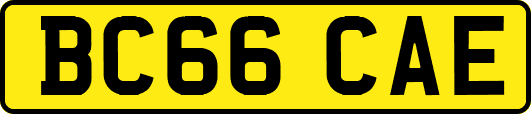 BC66 CAE